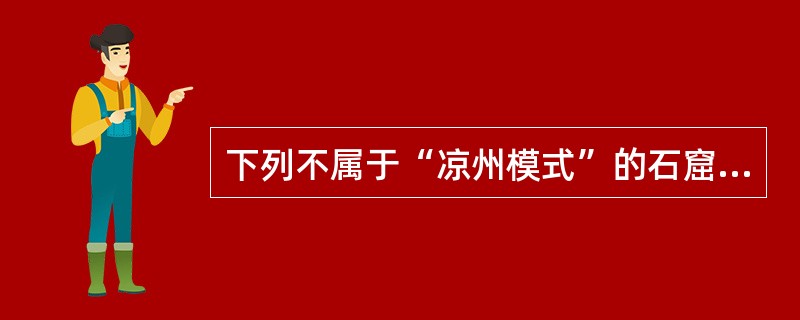 下列不属于“凉州模式”的石窟...